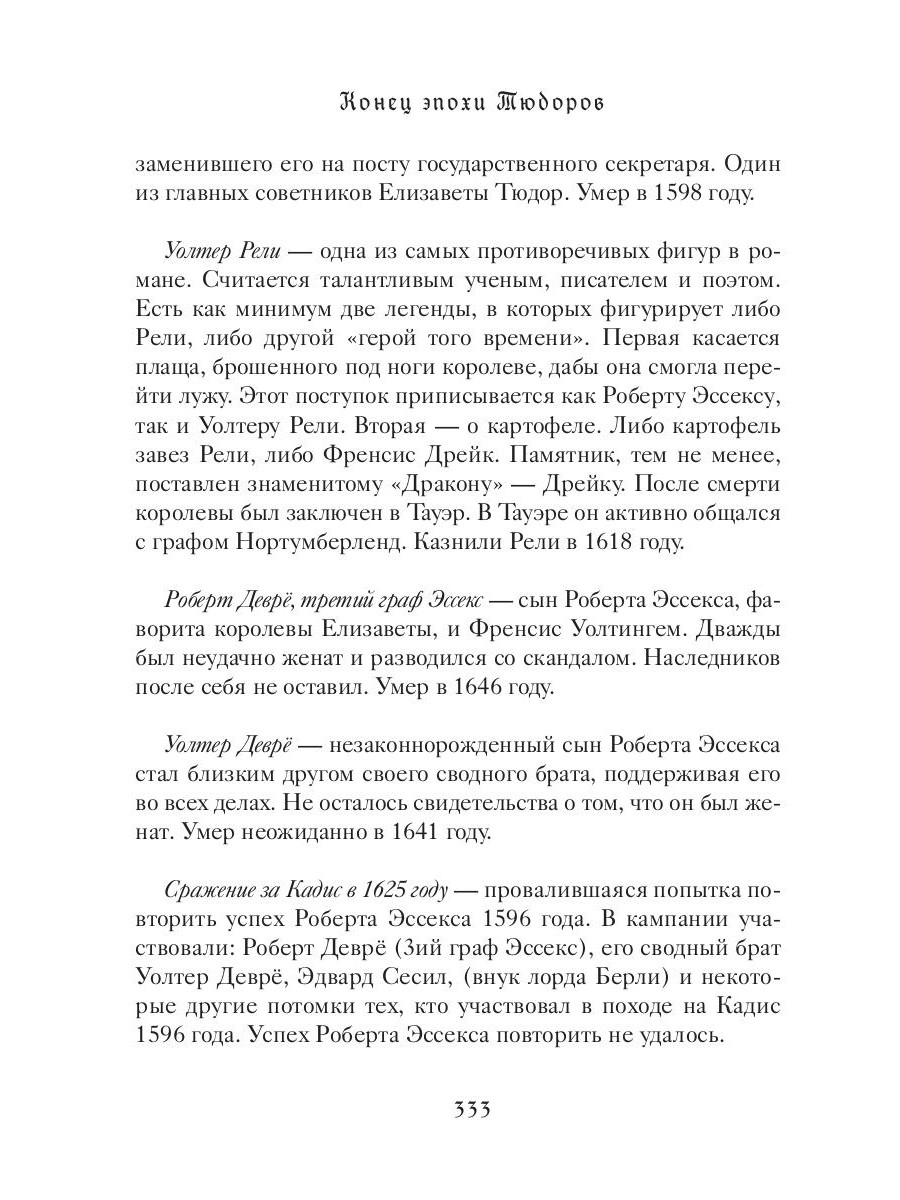 Конец эпохи Тюдоров

заменившего его на посту государственного секретаря. Один из главных советников Елизаветы Тюдор. Умер в 1598 году.

Уолтер Рели — одна из самых противоречивых фигур в романе. Считается талантливым ученым, писателем и поэтом. Есть как минимум две легенды, в которых фигурирует либо Рели, либо другой «герой того времени». Первая касается плаща, брошенного под ноги королеве, дабы она смогла перейти лужу. Этот поступок приписывается как Роберту Эссексу, так и Уолтеру Рели. Вторая — о картофеле. Либо картофель завез Рели, либо Френсис Дрейк. Памятник, тем не менее, поставлен знаменитому «Дракону» — Дрейку. После смерти королевы был заключен в Тауэр. В Тауэре он активно общался с графом Нортумберленд. Казнили Рели в 1618 году.

Роберт Деврё, третий граф Эссекс — сын Роберта Эссекса, фаворита королевы Елизаветы, и Френсис Уолтингем. Дважды был неудачно женат и разводился со скандалом. Наследников после себя не оставил. Умер в 1646 году.

Уолтер Деврё — незаконнорожденный сын Роберта Эссекса стал близким другом своего сводного брата, поддерживая его во всех делах. Не осталось свидетельства о том, что он был женат. Умер неожиданно в 1641 году.

Сражение за Кадис в 1625 году — провалившаяся попытка повторить успех Роберта Эссекса 1596 года. В кампании участвовали: Роберт Деврё (3ий граф Эссекс), его сводный брат Уолтер Деврё, Эдвард Сесил, (внук лорда Берли) и некоторые другие потомки тех, кто участвовал в походе на Кадис 1596 года. Успех Роберта Эссекса повторить не удалось.

333